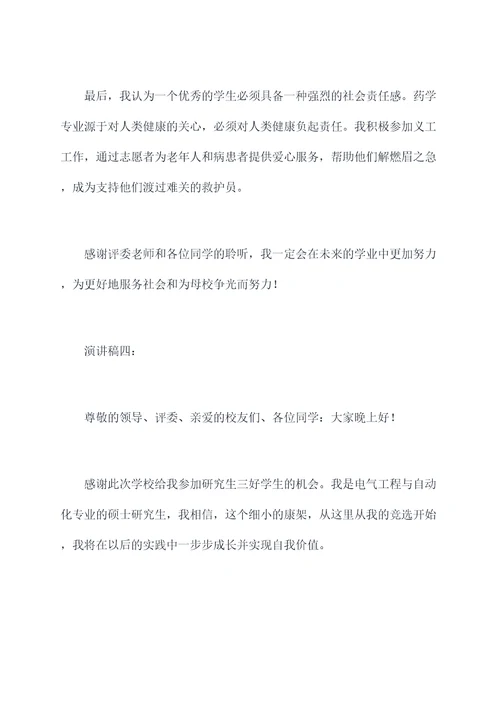 最后，我认为一个优秀的学生必须具备一种强烈的社会责任感。药学专业源于对人类健康的关心，必须对人类健康负起责任。我积极参加义工工作，通过志愿者为老年人和病患者提供爱心服务，帮助他们解燃眉之急，成为支持他们渡过难关的救护员。

感谢评委老师和各位同学的聆听，我一定会在未来的学业中更加努力，为更好地服务社会和为母校争光而努力！

演讲稿四：

尊敬的领导、评委、亲爱的校友们、各位同学：大家晚上好！

感谢此次学校给我参加研究生三好学生的机会。我是电气工程与自动化专业的硕士研究生，我相信，这个细小的康架，从这里从我的竞选开始，我将在以后的实践中一步步成长并实现自我价值。